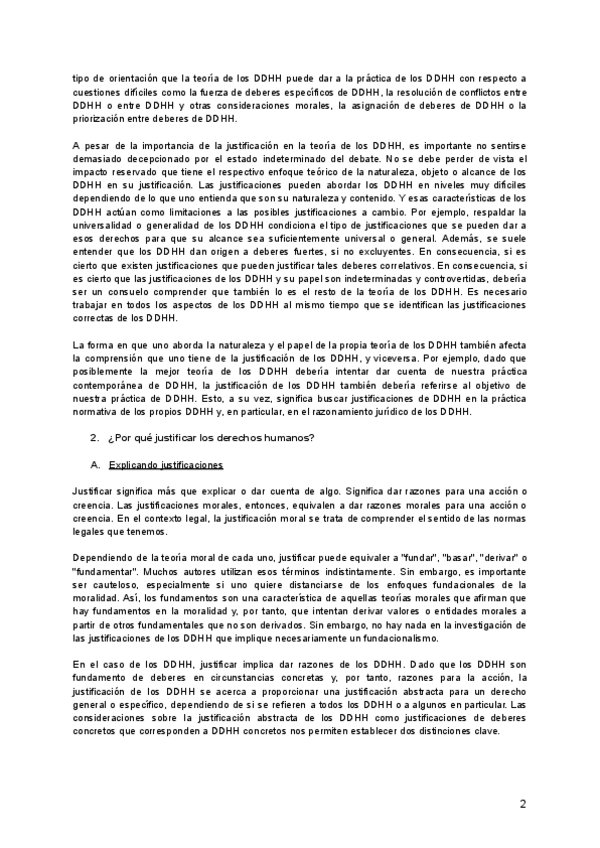 tipo de orientación que la teoría de los DDHH puede dar a la práctica de los DDHH con respecto a cuestiones difíciles como la fuerza de deberes específicos de DDHH, la resolución de conflictos entre DDHH o entre DDHH y otras consideraciones morales, la asignación de deberes de DDHH o la priorización entre deberes de DDHH.

A pesar de la importancia de la justificación en la teoría de los DDHH, es importante no sentirse demasiado decepcionado por el estado indeterminado del debate. No se debe perder de vista el impacto reservado que tiene el respectivo enfoque teórico de la naturaleza, objeto o alcance de los DDHH en su justificación. Las justificaciones pueden abordar los DDHH en niveles muy difíciles dependiendo de lo que uno entienda que son su naturaleza y contenido. Y esas características de los DDHH actúan como limitaciones a las posibles justificaciones a cambio. Por ejemplo, respaldar la universalidad o generalidad de los DDHH condiciona el tipo de justificaciones que se pueden dar a esos derechos para que su alcance sea suficientemente universal o general. Además, se suele entender que los DDHH dan origen a deberes fuertes, si no excluyentes. En consecuencia, si es cierto que existen justificaciones que pueden justificar tales deberes correlativos. En consecuencia, si es cierto que las justificaciones de los DDHH y su papel son indeterminadas y controvertidas, debería ser un consuelo comprender que también lo es el resto de la teoría de los DDHH. Es necesario trabajar en todos los aspectos de los DDHH al mismo tiempo que se identifican las justificaciones correctas de los DDHH.

La forma en que uno aborda la naturaleza y el papel de la propia teoría de los DDHH también afecta la comprensión que uno tiene de la justificación de los DDHH, y viceversa. Por ejemplo, dado que posiblemente la mejor teoría de los DDHH debería intentar dar cuenta de nuestra práctica contemporánea de DDHH, la justificación de los DDHH también debería referirse al objetivo de nuestra práctica de DDHH. Esto, a su vez, significa buscar justificaciones de DDHH en la práctica normativa de los propios DDHH y, en particular, en el razonamiento jurídico de los DDHH.

2. ¿Por qué justificar los derechos humanos?

A. Explicando justificaciones

Justificar significa más que explicar o dar cuenta de algo. Significa dar razones para una acción o creencia. Las justificaciones morales, entonces, equivalen a dar razones morales para una acción o creencia. En el contexto legal, la justificación moral se trata de comprender el sentido de las normas legales que tenemos.

Dependiendo de la teoría moral de cada uno, justificar puede equivaler a "fundar", "basar", "derivar" o "fundamentar". Muchos autores utilizan esos términos indistintamente. Sin embargo, es importante ser cauteloso, especialmente si uno quiere distanciarse de los enfoques fundacionales de la moralidad. Así, los fundamentos son una característica de aquellas teorías morales que afirman que hay fundamentos en la moralidad y, por tanto, que intentan derivar valores o entidades morales a partir de otros fundamentales que no son derivados. Sin embargo, no hay nada en la investigación de las justificaciones de los DDHH que implique necesariamente un fundacionalismo.

En el caso de los DDHH, justificar implica dar razones de los DDHH. Dado que los DDHH son fundamento de deberes en circunstancias concretas y, por tanto, razones para la acción, la justificación de los DDHH se acerca a proporcionar una justificación abstracta para un derecho general o específico, dependiendo de si se refieren a todos los DDHH o a algunos en particular. Las consideraciones sobre la justificación abstracta de los DDHH como justificaciones de deberes concretos que corresponden a DDHH concretos nos permiten establecer dos distinciones clave.

2